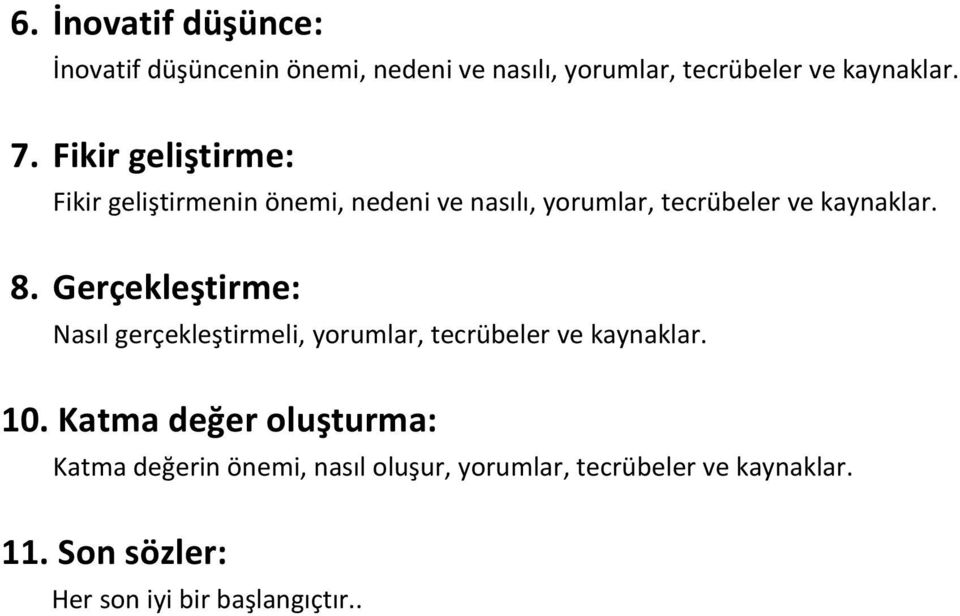 6. İnovatif düşünce:

İnovatif düşüncenin önemi, nedeni ve nasılı, yorumlar, tecrübeler ve kaynaklar.

7. Fikir geliştirme:

Fikir geliştirmenin önemi, nedeni ve nasılı, yorumlar, tecrübeler ve kaynaklar.

8. Gerçekleştirme:

Nasıl gerçekleştirmeli, yorumlar, tecrübeler ve kaynaklar.

10. Katma değer oluşturma:

Katma değerin önemi, nasıl oluşur, yorumlar, tecrübeler ve kaynaklar.

11. Son sözler:

Her son iyi bir başlangıçtır..